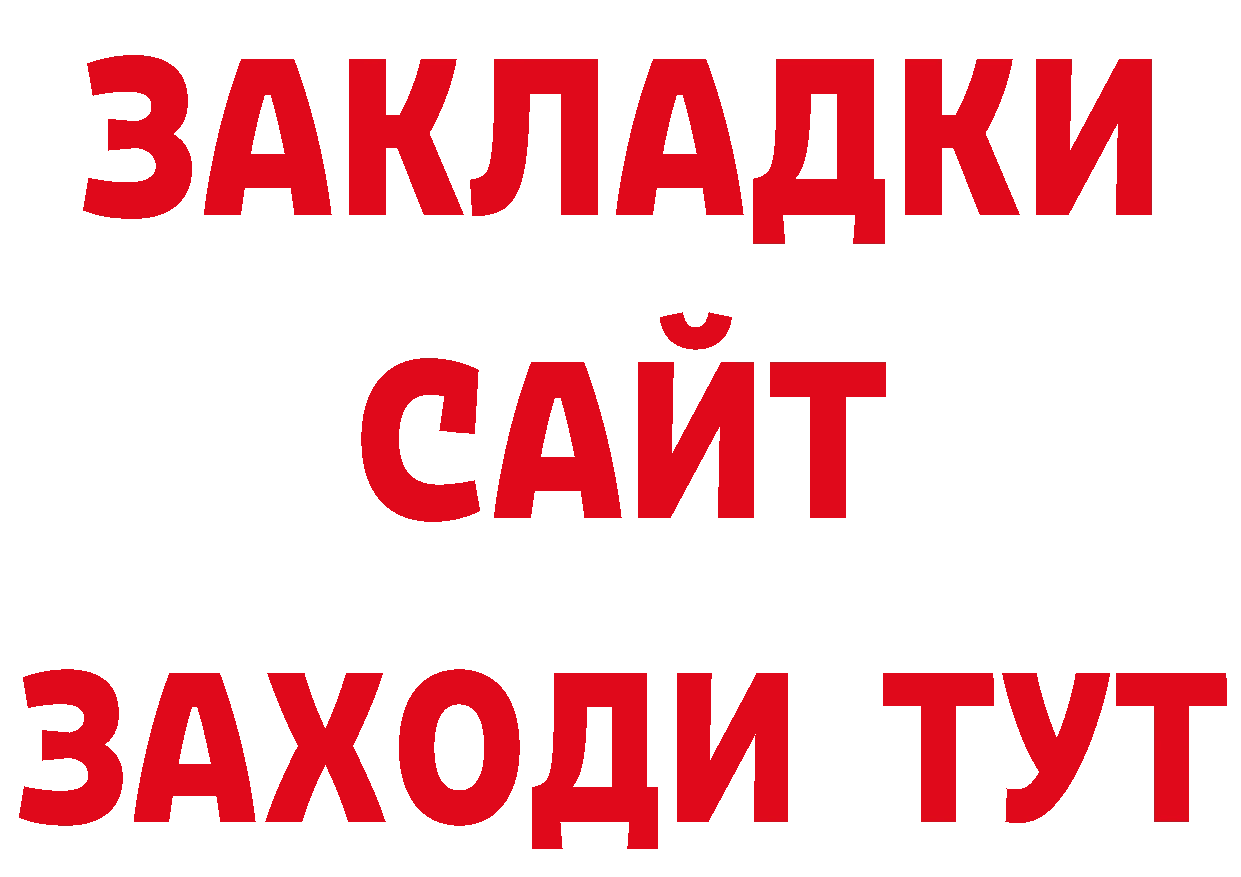 ЗАКЛАДКИ
САЙТ
ЗАХОДИ ТУТ